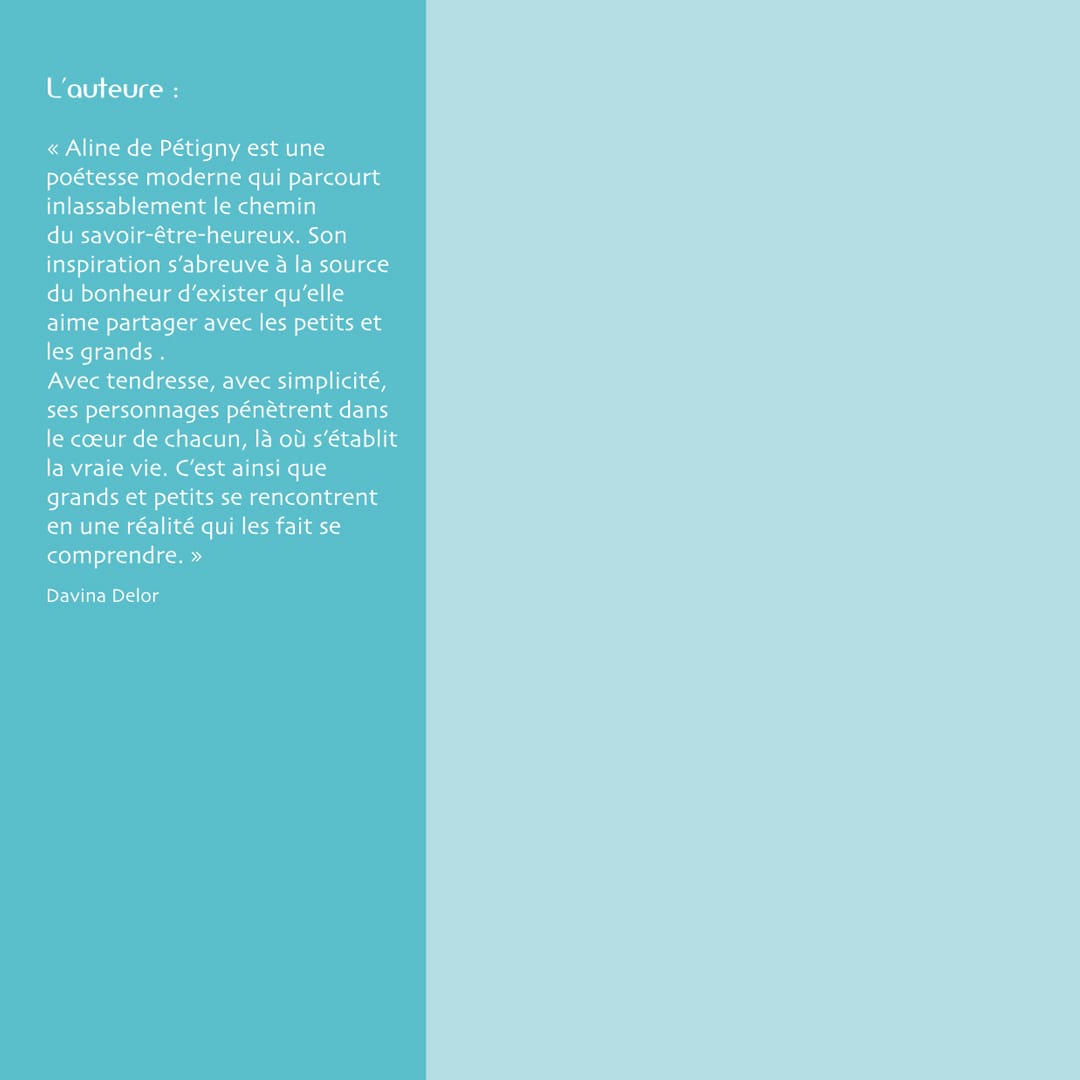 L'auteure :

« Aline de Pétigny est une poétesse moderne qui parcourt inlassablement le chemin du savoir-être-heureux. Son inspiration s'abreuve à la source du bonheur d'exister qu'elle aime partager avec les petits et les grands .
Avec tendresse, avec simplicité, ses personnages pénètrent dans le cœur de chacun, là où s'établit la vraie vie. C'est ainsi que grands et petits se rencontrent en une réalité qui les fait se comprendre. »

Davina Delor